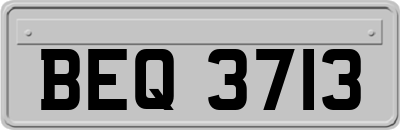 BEQ 3713